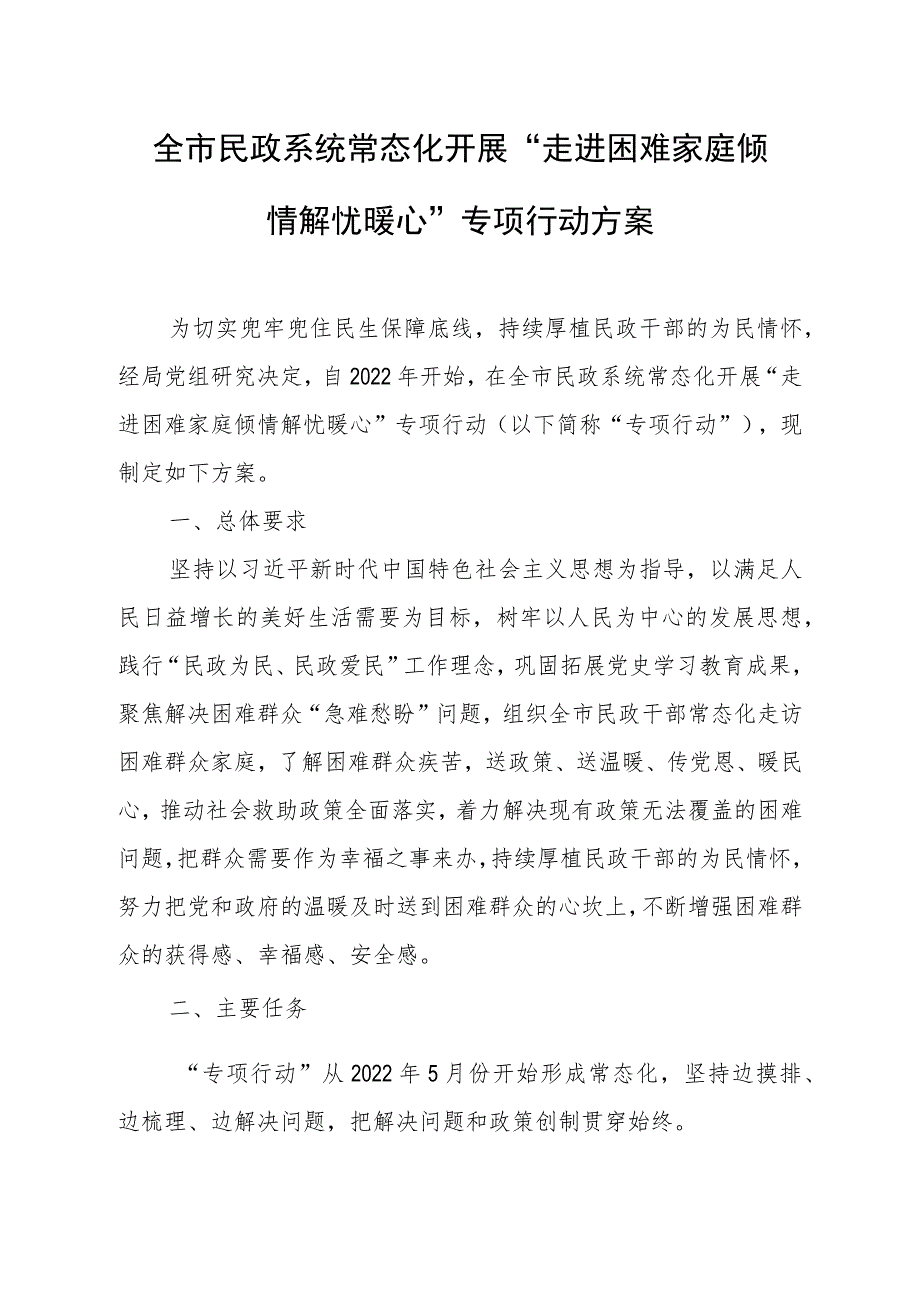 全市民政系统常态化开展“走进困难家庭倾情解忧暖心”专项行动方案

为切实兜牢兜住民生保障底线，持续厚植民政干部的为民情怀，经局党组研究决定，自2022年开始，在全市民政系统常态化开展“走进困难家庭倾情解忧暖心”专项行动（以下简称“专项行动”），现制定如下方案。

一、总体要求

坚持以习近平新时代中国特色社会主义思想为指导，以满足人民日益增长的美好生活需要为目标，树牢以人民为中心的发展思想，践行“民政为民、民政爱民”工作理念，巩固拓展党史学习教育成果，聚焦解决困难群众“急难愁盼”问题，组织全市民政干部常态化走访困难群众家庭，了解困难群众疾苦，送政策、送温暖、传党恩、暖民心，推动社会救助政策全面落实，着力解决现有政策无法覆盖的困难问题，把群众需要作为幸福之事来办，持续厚植民政干部的为民情怀，努力把党和政府的温暖及时送到困难群众的心坎上，不断增强困难群众的获得感、幸福感、安全感。

二、主要任务

“专项行动”从2022年5月份开始形成常态化，坚持边摸排、边梳理、边解决问题，把解决问题和政策创制贯穿始终。